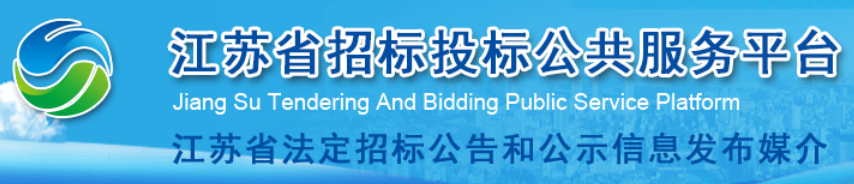 江苏省招标投标公共服务平台
Jiang Su Tendering And Bidding Public Service Platform
江苏省法定招标公告和公示信息发布媒介